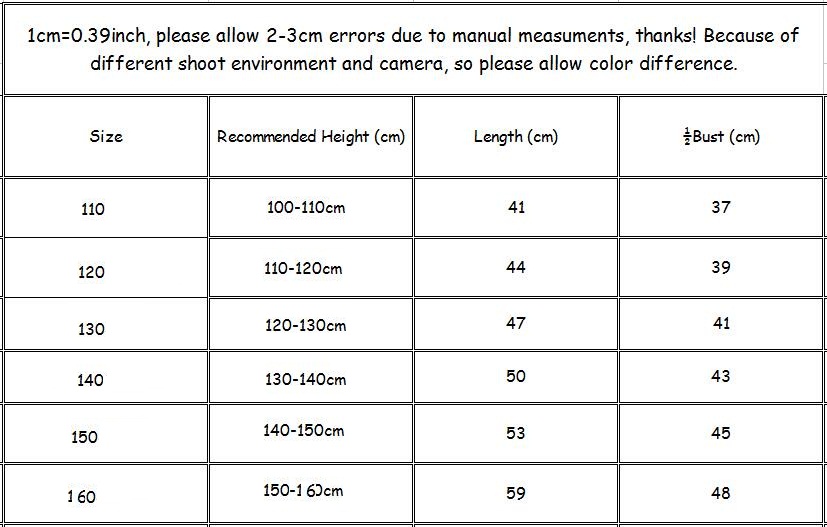 1cm=0.39inch, please allow 2-3cm errors due to manual measuments, thanks! Because of different shoot environment and camera, so please allow color difference.

| Size | Recommended Height (cm) | Length (cm) | $\frac{1}{2}$Bust (cm) |
|---|---|---|---|
| 110 | 100-110cm | 41 | 37 |
| 120 | 110-120cm | 44 | 39 |
| 130 | 120-130cm | 47 | 41 |
| 140 | 130-140cm | 50 | 43 |
| 150 | 140-150cm | 53 | 45 |
| 160 | 150-160cm | 59 | 48 |